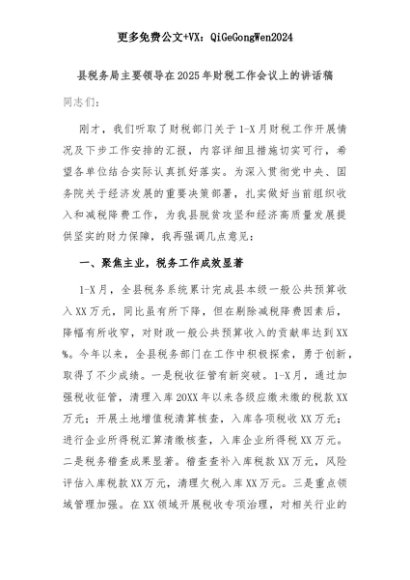 更多免费公文+VX：QiGeGongWen2024

县税务局主要领导在2025年财税工作会议上的讲话稿

同志们：

刚才，我们听取了财税部门关于1-X月财税工作开展情况及下步工作安排的汇报，内容详细且措施切实可行，希望各单位结合实际认真抓好落实。为深入贯彻党中央、国务院关于经济发展的重要决策部署，扎实做好当前组织收入和减税降费工作，为我县脱贫攻坚和经济高质量发展提供坚实的财力保障，我再强调几点意见：

一、聚焦主业，税务工作成效显著

1-X月，全县税务系统累计完成县本级一般公共预算收入XX万元，同比虽有所下降，但在剔除减税降费因素后，降幅有所收窄，对财政一般公共预算收入的贡献率达到XX%。今年以来，全县税务部门在工作中积极探索，勇于创新，取得了不少成绩。一是税收征管有新突破。1-X月，通过加强税收征管，清理入库20XX年以来各级应缴未缴的税款XX万元；开展土地增值税清算核查，入库各项税收XX万元；进行企业所得税汇算清缴核查，入库企业所得税XX万元。二是税务稽查成果显著。稽查查补入库税款XX万元，风险评估入库税款XX万元，清理欠税入库XX万元。三是重点领域管理加强。在XX领域开展税收专项治理，对相关行业的